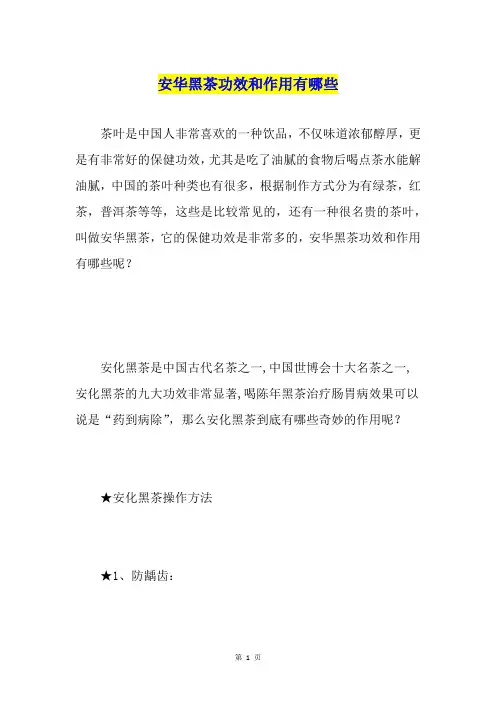 安华黑茶功效和作用有哪些

茶叶是中国人非常喜欢的一种饮品，不仅味道浓郁醇厚，更是有非常好的保健功效，尤其是吃了油腻的食物后喝点茶水能解油腻，中国的茶叶种类也有很多，根据制作方式分为有绿茶，红茶，普洱茶等等，这些是比较常见的，还有一种很名贵的茶叶，叫做安华黑茶，它的保健功效是非常多的，安华黑茶功效和作用有哪些呢？

安化黑茶是中国古代名茶之一,中国世博会十大名茶之一,安化黑茶的九大功效非常显著,喝陈年黑茶治疗肠胃病效果可以说是“药到病除”，那么安化黑茶到底有哪些奇妙的作用呢？

★安化黑茶操作方法

★1、防龋齿：

第 1 页